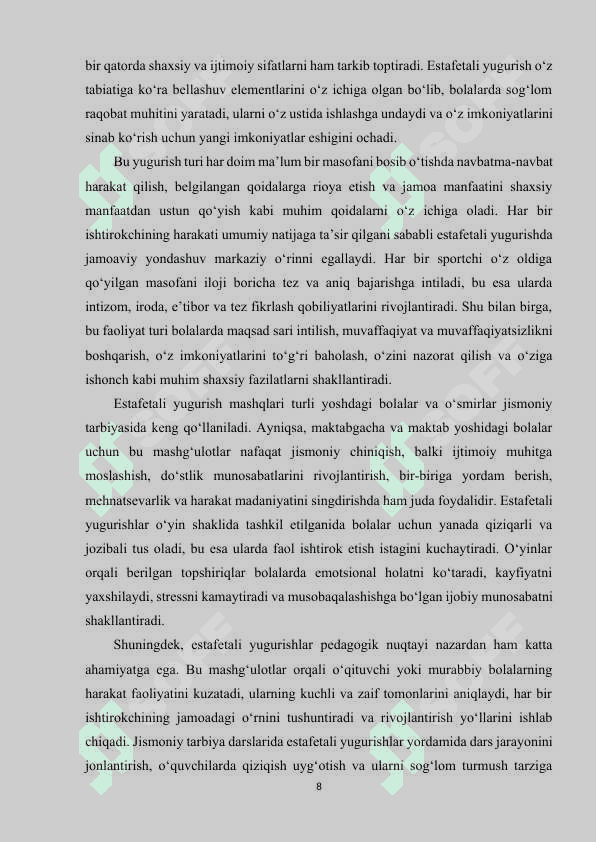 bir qatorda shaxsiy va ijtimoiy sifatlarni ham tarkib toptiradi. Estafetali yugurish o‘z tabiatiga ko‘ra bellashuv elementlarini o‘z ichiga olgan bo‘lib, bolalarda sog‘lom raqobat muhitini yaratadi, ularni o‘z ustida ishlashga undaydi va o‘z imkoniyatlarini sinab ko‘rish uchun yangi imkoniyatlar eshigini ochadi.

Bu yugurish turi har doim ma’lum bir masofani bosib o‘tishda navbatma-navbat harakat qilish, belgilangan qoidalarga rioya etish va jamoa manfaatini shaxsiy manfaatdan ustun qo‘yish kabi muhim qoidalarni o‘z ichiga oladi. Har bir ishtirokchining harakati umumiy natijaga ta’sir qilgani sababli estafetali yugurishda jamoaviy yondashuv markaziy o‘rinni egallaydi. Har bir sportchi o‘z oldiga qo‘yilgan masofani iloji boricha tez va aniq bajarishga intiladi, bu esa ularda intizom, iroda, e’tibor va tez fikrlash qobiliyatlarini rivojlantiradi. Shu bilan birga, bu faoliyat turi bolalarda maqsad sari intilish, muvaffaqiyat va muvaffaqiyatsizlikni boshqarish, o‘z imkoniyatlarini to‘g‘ri baholash, o‘zini nazorat qilish va o‘ziga ishonch kabi muhim shaxsiy fazilatlarni shakllantiradi.

Estafetali yugurish mashqlari turli yoshdagi bolalar va o‘smirlar jismoniy tarbiyasida keng qo‘llaniladi. Ayniqsa, maktabgacha va maktab yoshidagi bolalar uchun bu mashg‘ulotlar nafaqat jismoniy chiniqish, balki ijtimoiy muhitga moslashish, do‘stlik munosabatlarini rivojlantirish, bir-biriga yordam berish, mehnatsevarlik va harakat madaniyatini singdirishda ham juda foydalidir. Estafetali yugurishlar o‘yin shaklida tashkil etilganida bolalar uchun yanada qiziqarli va jozibali tus oladi, bu esa ularda faol ishtirok etish istagini kuchaytiradi. O‘yinlar orqali berilgan topshiriqlar bolalarda emotsional holatni ko‘taradi, kayfiyatni yaxshilaydi, stressni kamaytiradi va musobaqalashishga bo‘lgan ijobiy munosabatni shakllantiradi.

Shuningdek, estafetali yugurishlar pedagogik nuqtayi nazardan ham katta ahamiyatga ega. Bu mashg‘ulotlar orqali o‘qituvchi yoki murabbiy bolalarning harakat faoliyatini kuzatadi, ularning kuchli va zaif tomonlarini aniqlaydi, har bir ishtirokchining jamoadagi o‘rnini tushuntiradi va rivojlantirish yo‘llarini ishlab chiqadi. Jismoniy tarbiya darslarida estafetali yugurishlar yordamida dars jarayonini jonlantirish, o‘quvchilarda qiziqish uyg‘otish va ularni sog‘lom turmush tarziga

8